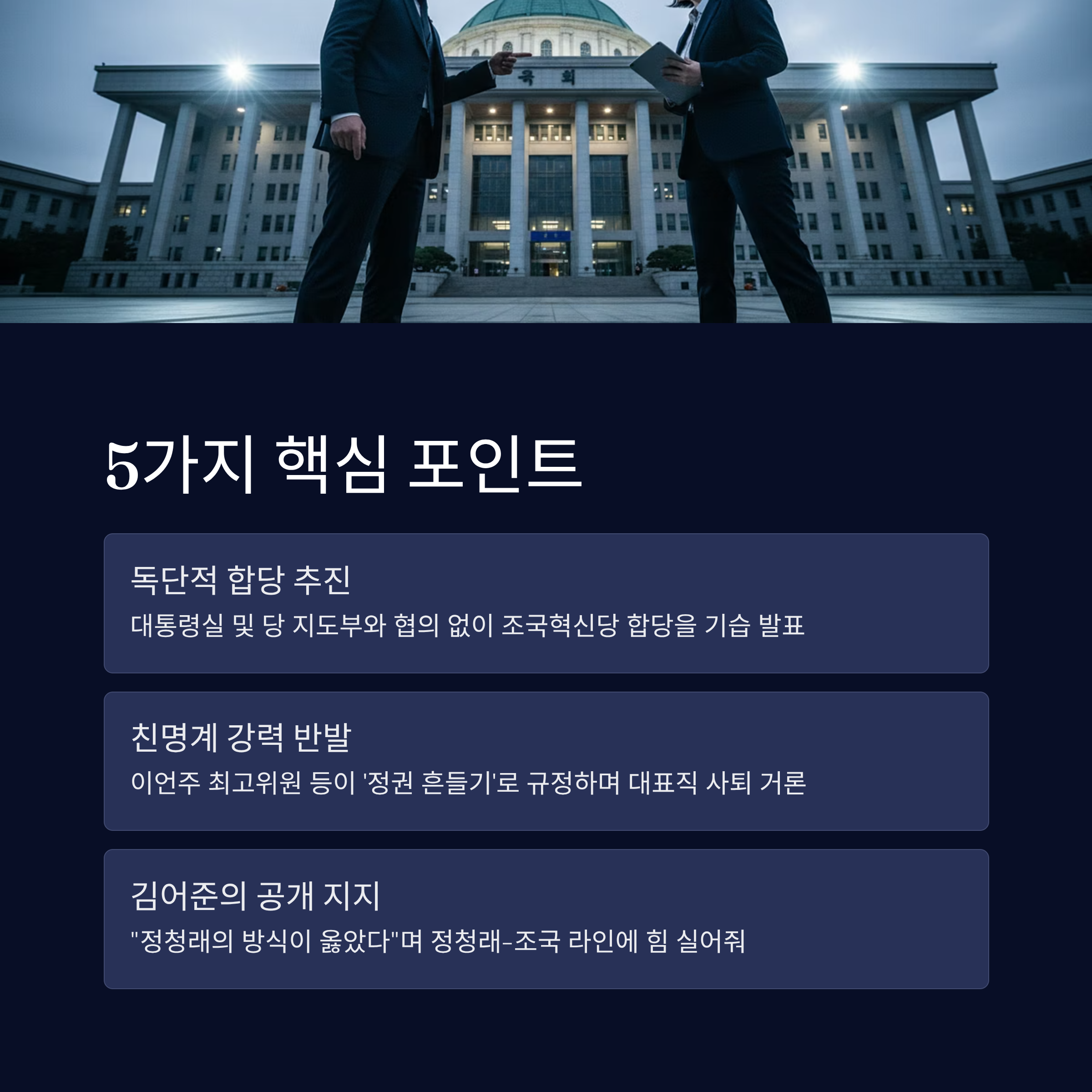 국회

5가지 핵심 포인트

독단적 합당 추진

대통령실 및 당 지도부와 협의 없이 조국혁신당 합당을 기습 발표

친명계 강력 반발

이언주 최고위원 등이 '정권 흔들기'로 규정하며 대표직 사퇴 거론

김어준의 공개 지지

"정청래의 방식이 옳았다"며 정청래-조국 라인에 힘 실어줘